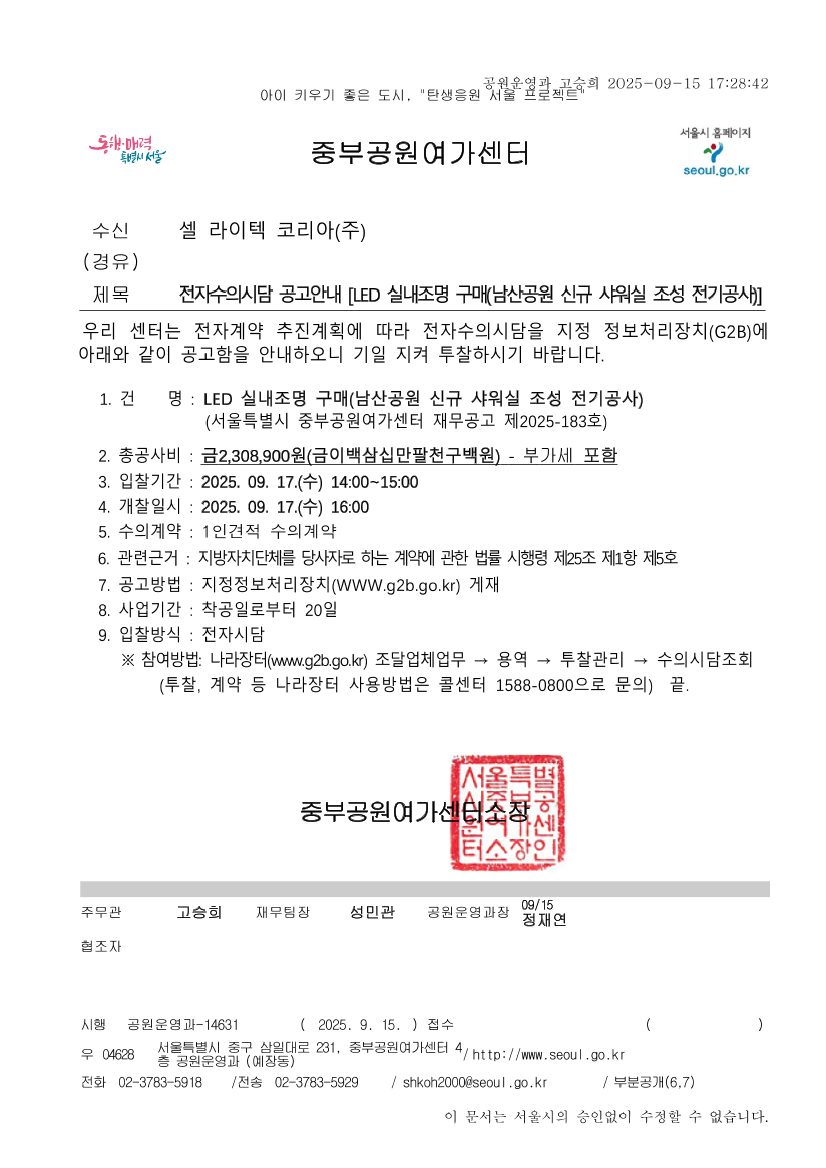 공원운영과 고승희 2025-09-15 17:28:42
아이 키우기 좋은 도시, "탄생응원 서울 프로젝트"

동행·매력 특별시 서울

중부공원여가센터

서울시 홈페이지
seoul.go.kr

수신 셀 라이텍 코리아(주)
(경유)
제목 전자수의시담 공고안내 [LED 실내조명 구매(남산공원 신규 샤워실 조성 전기공사)]

우리 센터는 전자계약 추진계획에 따라 전자수의시담을 지정 정보처리장치(G2B)에 아래와 같이 공고함을 안내하오니 기일 지켜 투찰하시기 바랍니다.

1. 건 명 : LED 실내조명 구매(남산공원 신규 샤워실 조성 전기공사)
(서울특별시 중부공원여가센터 재무공고 제2025-183호)
2. 총공사비 : 금2,308,900원(금이백삼십만팔천구백원) - 부가세 포함
3. 입찰기간 : 2025. 09. 17.(수) 14:00~15:00
4. 개찰일시 : 2025. 09. 17.(수) 16:00
5. 수의계약 : 1인견적 수의계약
6. 관련근거 : 지방자치단체를 당사자로 하는 계약에 관한 법률 시행령 제25조 제1항 제5호
7. 공고방법 : 지정정보처리장치(WWW.g2b.go.kr) 게재
8. 사업기간 : 착공일로부터 20일
9. 입찰방식 : 전자시담
※ 참여방법: 나라장터(www.g2b.go.kr) 조달업체업무 → 용역 → 투찰관리 → 수의시담조회
(투찰, 계약 등 나라장터 사용방법은 콜센터 1588-0800으로 문의) 끝.

중부공원여가센터소장

서울특별시중부공원여가센터소장인

주무관 고승희 재무팀장 성민관 공원운영과장 09/15 정재연
협조자

시행 공원운영과-14631 ( 2025. 9. 15. ) 접수 ( )
우 04628 서울특별시 중구 삼일대로 231, 중부공원여가센터 4층 공원운영과 (예장동) / http://www.seoul.go.kr
전화 02-3783-5918 /전송 02-3783-5929 / shkoh2000@seoul.go.kr / 부분공개(6,7)
이 문서는 서울시의 승인없이 수정할 수 없습니다.